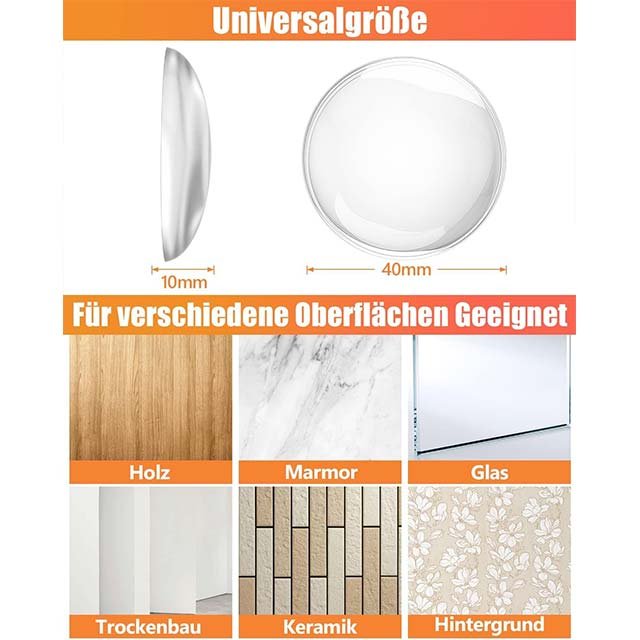 Universalgröße

10mm

40mm

Für verschiedene Oberflächen Geeignet

Holz

Marmor

Glas

Trockenbau

Keramik

Hintergrund